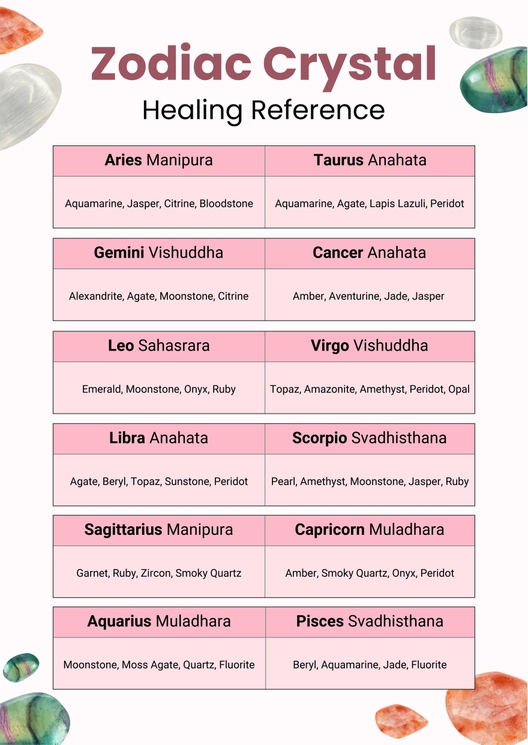 Zodiac Crystal
Healing Reference

| Aries Manipura | Taurus Anahata |
|---|---|
| Aquamarine, Jasper, Citrine, Bloodstone | Aquamarine, Agate, Lapis Lazuli, Peridot |

| Gemini Vishuddha | Cancer Anahata |
|---|---|
| Alexandrite, Agate, Moonstone, Citrine | Amber, Aventurine, Jade, Jasper |

| Leo Sahasrara | Virgo Vishuddha |
|---|---|
| Emerald, Moonstone, Onyx, Ruby | Topaz, Amazonite, Amethyst, Peridot, Opal |

| Libra Anahata | Scorpio Svadhisthana |
|---|---|
| Agate, Beryl, Topaz, Sunstone, Peridot | Pearl, Amethyst, Moonstone, Jasper, Ruby |

| Sagittarius Manipura | Capricorn Muladhara |
|---|---|
| Garnet, Ruby, Zircon, Smoky Quartz | Amber, Smoky Quartz, Onyx, Peridot |

| Aquarius Muladhara | Pisces Svadhisthana |
|---|---|
| Moonstone, Moss Agate, Quartz, Fluorite | Beryl, Aquamarine, Jade, Fluorite |